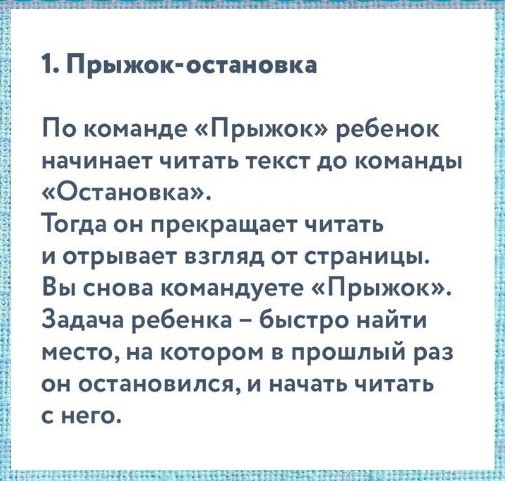 1. Прыжок-остановка

По команде «Прыжок» ребенок начинает читать текст до команды «Остановка».
Тогда он прекращает читать и отрывает взгляд от страницы.
Вы снова командуете «Прыжок».
Задача ребенка – быстро найти место, на котором в прошлый раз он остановился, и начать читать с него.